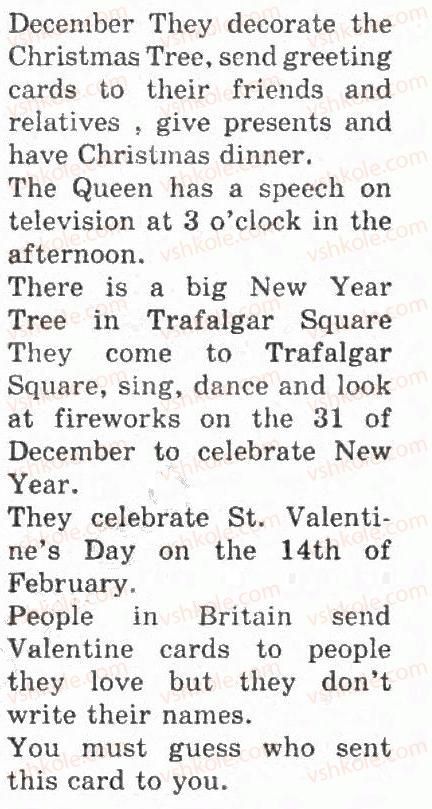 December They decorate the Christmas Tree, send greeting cards to their friends and relatives , give presents and have Christmas dinner.

The Queen has a speech on television at 3 o'clock in the afternoon.

There is a big New Year Tree in Trafalgar Square They come to Trafalgar Square, sing, dance and look at fireworks on the 31 of December to celebrate New Year.

They celebrate St. Valentine's Day on the 14th of February.

People in Britain send Valentine cards to people they love but they don't write their names.

You must guess who sent this card to you.

vshkole.com